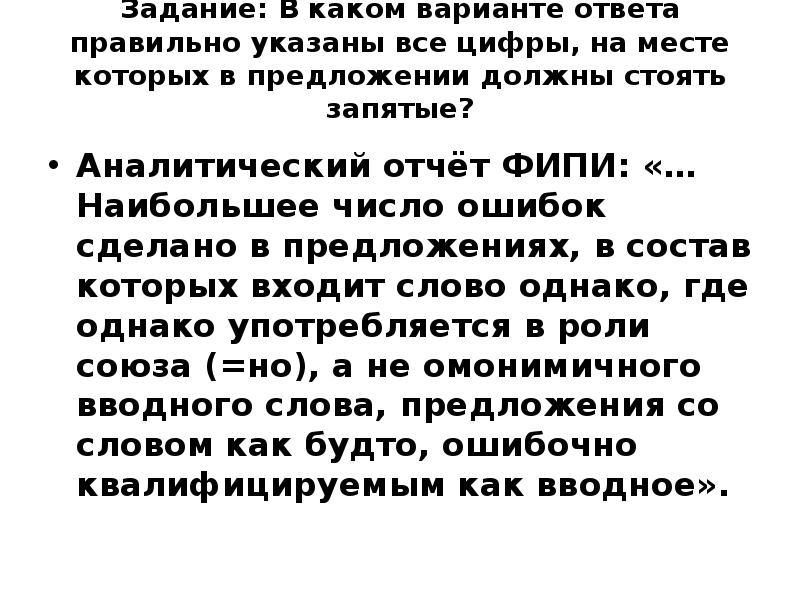 Задание: В каком варианте ответа правильно указаны все цифры, на месте которых в предложении должны стоять запятые?

• Аналитический отчёт ФИПИ: «… Наибольшее число ошибок сделано в предложениях, в состав которых входит слово однако, где однако употребляется в роли союза (=но), а не омонимичного вводного слова, предложения со словом как будто, ошибочно квалифицируемым как вводное».